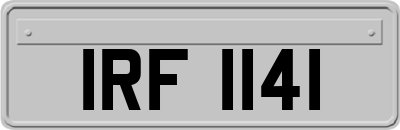 IRF 1141